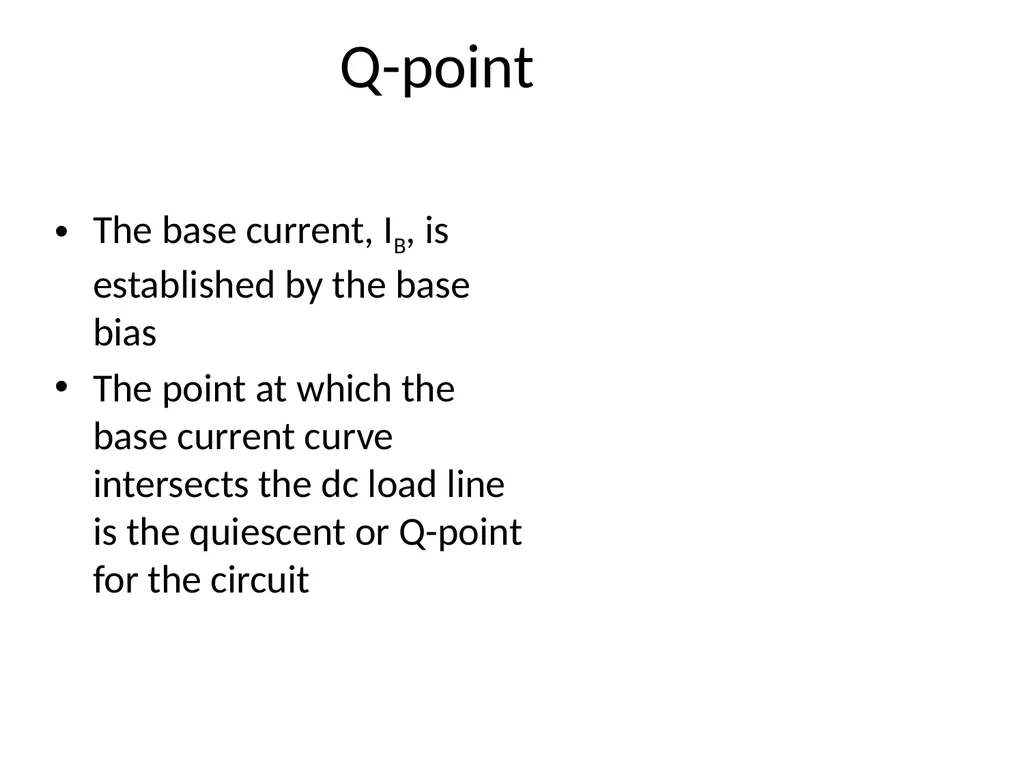 Q-point

• The base current, $I_B$, is established by the base bias
• The point at which the base current curve intersects the dc load line is the quiescent or Q-point for the circuit